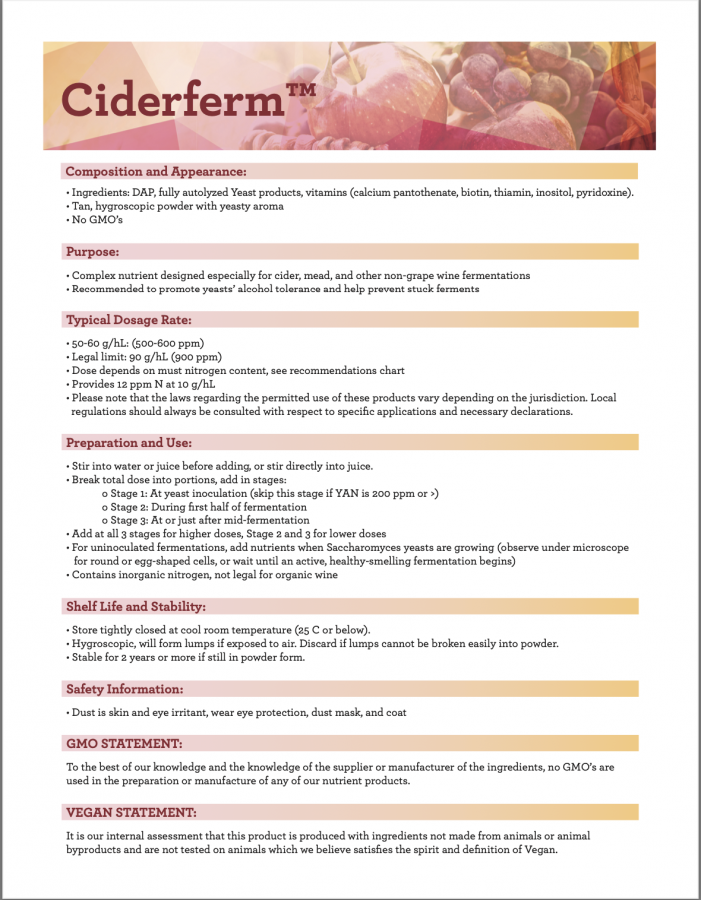 Ciderferm™

Composition and Appearance:

• Ingredients: DAP, fully autolyzed Yeast products, vitamins (calcium pantothenate, biotin, thiamin, inositol, pyridoxine).
• Tan, hygroscopic powder with yeasty aroma
• No GMO's

Purpose:

• Complex nutrient designed especially for cider, mead, and other non-grape wine fermentations
• Recommended to promote yeasts' alcohol tolerance and help prevent stuck ferments

Typical Dosage Rate:

• 50-60 g/hL: (500-600 ppm)
• Legal limit: 90 g/hL (900 ppm)
• Dose depends on must nitrogen content, see recommendations chart
• Provides 12 ppm N at 10 g/hL
• Please note that the laws regarding the permitted use of these products vary depending on the jurisdiction. Local regulations should always be consulted with respect to specific applications and necessary declarations.

Preparation and Use:

• Stir into water or juice before adding, or stir directly into juice.
• Break total dose into portions, add in stages:
o Stage 1: At yeast inoculation (skip this stage if YAN is 200 ppm or >)
o Stage 2: During first half of fermentation
o Stage 3: At or just after mid-fermentation
• Add at all 3 stages for higher doses, Stage 2 and 3 for lower doses
• For uninoculated fermentations, add nutrients when Saccharomyces yeasts are growing (observe under microscope for round or egg-shaped cells, or wait until an active, healthy-smelling fermentation begins)
• Contains inorganic nitrogen, not legal for organic wine

Shelf Life and Stability:

• Store tightly closed at cool room temperature (25 C or below).
• Hygroscopic, will form lumps if exposed to air. Discard if lumps cannot be broken easily into powder.
• Stable for 2 years or more if still in powder form.

Safety Information:

• Dust is skin and eye irritant, wear eye protection, dust mask, and coat

GMO STATEMENT:

To the best of our knowledge and the knowledge of the supplier or manufacturer of the ingredients, no GMO's are used in the preparation or manufacture of any of our nutrient products.

VEGAN STATEMENT:

It is our internal assessment that this product is produced with ingredients not made from animals or animal byproducts and are not tested on animals which we believe satisfies the spirit and definition of Vegan.